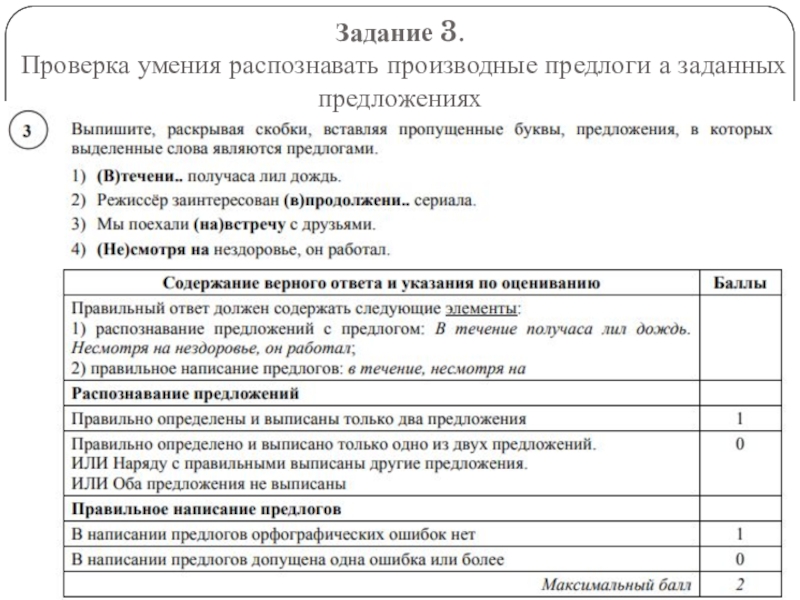 Задание 3.
Проверка умения распознавать производные предлоги а заданных предложениях

3

Выпишите, раскрывая скобки, вставляя пропущенные буквы, предложения, в которых выделенные слова являются предлогами.

1) (В)течени.. получаса лил дождь.
2) Режиссёр заинтересован (в)продолжени.. сериала.
3) Мы поехали (на)встречу с друзьями.
4) (Не)смотря на нездоровье, он работал.

| Содержание верного ответа и указания по оцениванию | Баллы |
|---|---|
| Правильный ответ должен содержать следующие элементы: 1) распознавание предложений с предлогом: В течение получаса лил дождь. Несмотря на нездоровье, он работал; 2) правильное написание предлогов: в течение, несмотря на | |
| Распознавание предложений | |
| Правильно определены и выписаны только два предложения | 1 |
| Правильно определено и выписано только одно из двух предложений. ИЛИ Наряду с правильными выписаны другие предложения. ИЛИ Оба предложения не выписаны | 0 |
| Правильное написание предлогов | |
| В написании предлогов орфографических ошибок нет | 1 |
| В написании предлогов допущена одна ошибка или более | 0 |
| Максимальный балл | 2 |